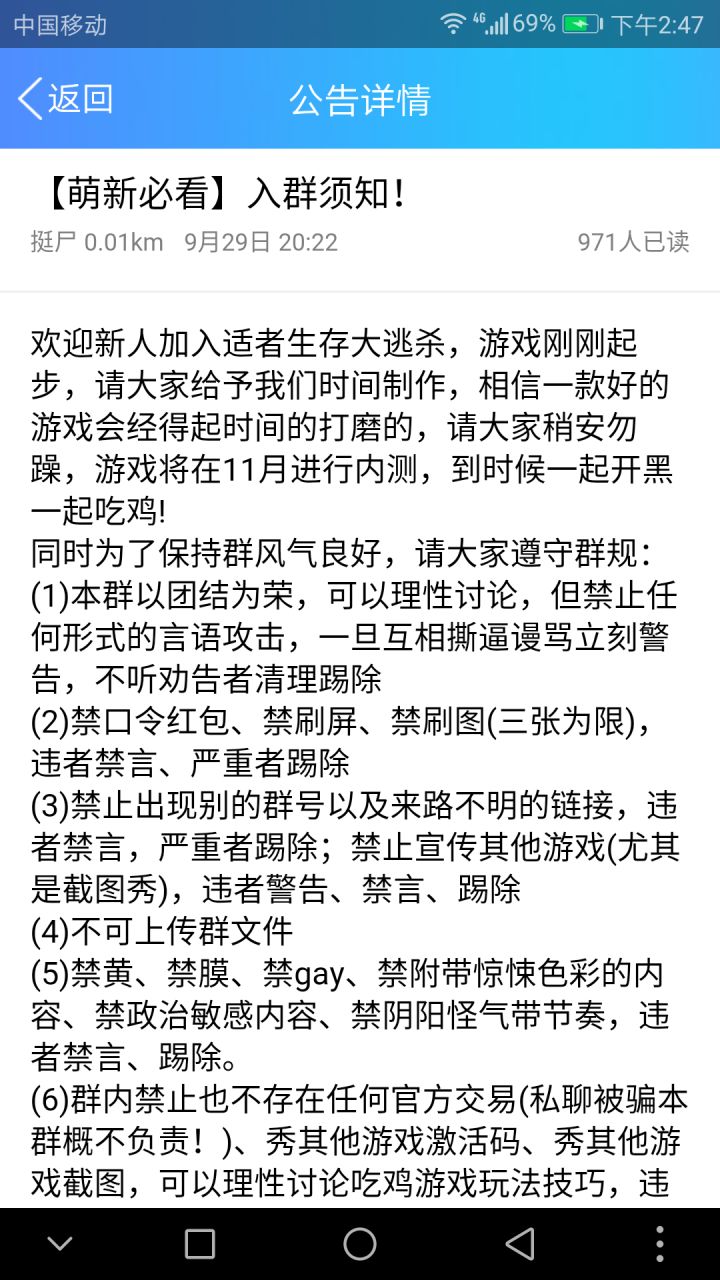 中国移动 4G 69% 下午2:47

返回 公告详情

【萌新必看】入群须知！

挺尸 0.01km 9月29日 20:22 971人已读

欢迎新人加入适者生存大逃杀，游戏刚刚起步，请大家给予我们时间制作，相信一款好的游戏会经得起时间的打磨的，请大家稍安勿躁，游戏将在11月进行内测，到时候一起开黑一起吃鸡!
同时为了保持群风气良好，请大家遵守群规：
(1)本群以团结为荣，可以理性讨论，但禁止任何形式的言语攻击，一旦互相撕逼谩骂立刻警告，不听劝告者清理踢除
(2)禁口令红包、禁刷屏、禁刷图(三张为限)，违者禁言、严重者踢除
(3)禁止出现别的群号以及来路不明的链接，违者禁言，严重者踢除；禁止宣传其他游戏(尤其是截图秀)，违者警告、禁言、踢除
(4)不可上传群文件
(5)禁黄、禁膜、禁gay、禁附带惊悚色彩的内容、禁政治敏感内容、禁阴阳怪气带节奏，违者禁言、踢除。
(6)群内禁止也不存在任何官方交易(私聊被骗本群概不负责！)、秀其他游戏激活码、秀其他游戏截图，可以理性讨论吃鸡游戏玩法技巧，违